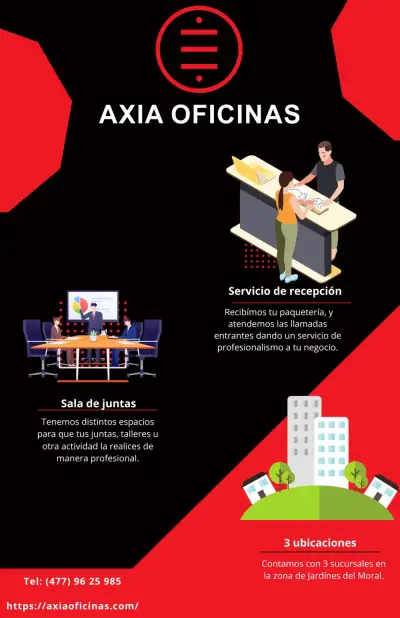 AXIA OFICINAS

Servicio de recepción

Recibímos tu paquetería, y atendemos las llamadas entrantes dando un servicio de profesionalismo a tu negocio.

Sala de juntas

Tenemos distintos espacios para que tus juntas, talleres u otra actividad la realices de manera profesional.

3 ubicaciones

Contamos con 3 sucursales en la zona de Jardínes del Moral.

Tel: (477) 96 25 985

https://axiaoficinas.com/